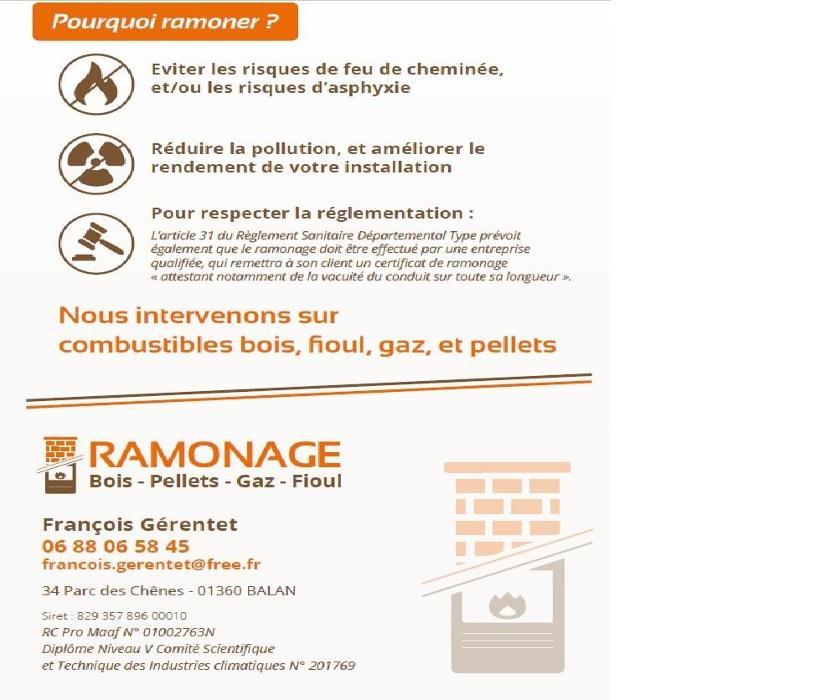 Pourquoi ramoner ?

Eviter les risques de feu de cheminée, et/ou les risques d'asphyxie

Réduire la pollution, et améliorer le rendement de votre installation

Pour respecter la réglementation :

L'article 31 du Règlement Sanitaire Départemental Type prévoit également que le ramonage doit être effectué par une entreprise qualifiée, qui remettra à son client un certificat de ramonage « attestant notamment de la vacuité du conduit sur toute sa longueur ».

Nous intervenons sur combustibles bois, fioul, gaz, et pellets

RAMONAGE
Bois - Pellets - Gaz - Fioul

François Gérentet
06 88 06 58 45
francois.gerentet@free.fr

34 Parc des Chênes - 01360 BALAN

Siret : 829 357 896 00010
RC Pro Maaf N° 01002763N
Diplôme Niveau V Comité Scientifique et Technique des Industries climatiques N° 201769